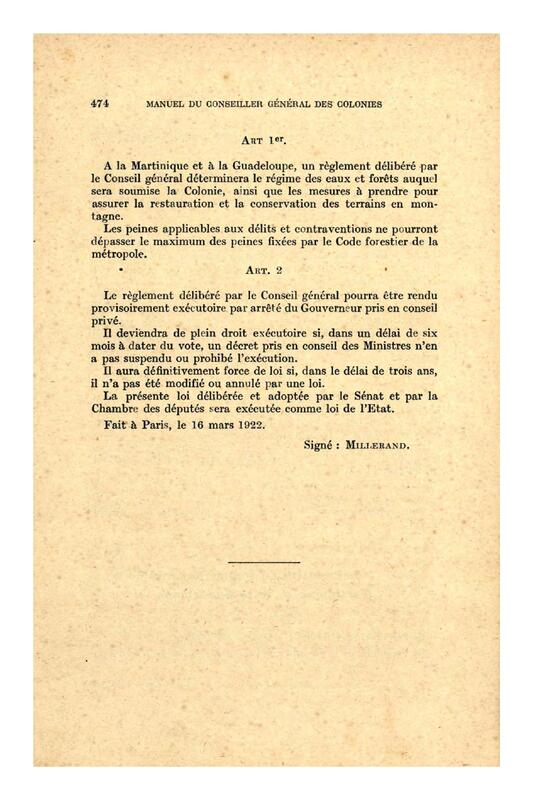 474 MANUEL DU CONSEILLER GÉNÉRAL DES COLONIES

ART 1er.

A la Martinique et à la Guadeloupe, un règlement délibéré par le Conseil général déterminera le régime des eaux et forêts auquel sera soumise la Colonie, ainsi que les mesures à prendre pour assurer la restauration et la conservation des terrains en montagne.

Les peines applicables aux délits et contraventions ne pourront dépasser le maximum des peines fixées par le Code forestier de la métropole.

ART. 2

Le règlement délibéré par le Conseil général pourra être rendu provisoirement exécutoire par arrêté du Gouverneur pris en conseil privé.

Il deviendra de plein droit exécutoire si, dans un délai de six mois à dater du vote, un décret pris en conseil des Ministres n'en a pas suspendu ou prohibé l'exécution.

Il aura définitivement force de loi si, dans le délai de trois ans, il n'a pas été modifié ou annulé par une loi.

La présente loi délibérée et adoptée par le Sénat et par la Chambre des députés sera exécutée comme loi de l'Etat.

Fait à Paris, le 16 mars 1922.

Signé : MILLERAND.